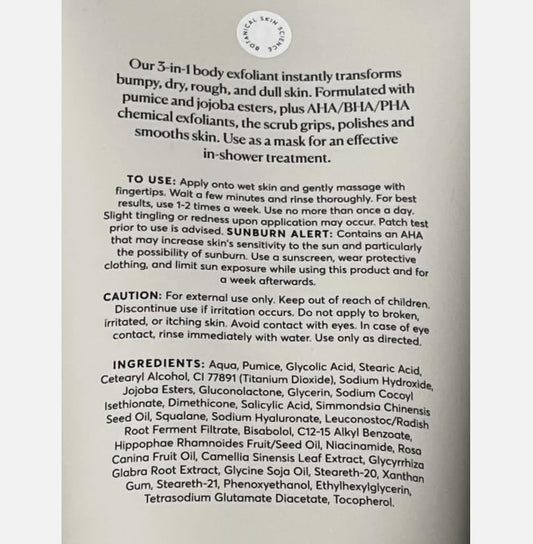 BOTANICAL SKIN SCIENCE

Our 3-in-1 body exfoliant instantly transforms bumpy, dry, rough, and dull skin. Formulated with pumice and jojoba esters, plus AHA/BHA/PHA chemical exfoliants, the scrub grips, polishes and smooths skin. Use as a mask for an effective in-shower treatment.

TO USE: Apply onto wet skin and gently massage with fingertips. Wait a few minutes and rinse thoroughly. For best results, use 1-2 times a week. Use no more than once a day. Slight tingling or redness upon application may occur. Patch test prior to use is advised. SUNBURN ALERT: Contains an AHA that may increase skin's sensitivity to the sun and particularly the possibility of sunburn. Use a sunscreen, wear protective clothing, and limit sun exposure while using this product and for a week afterwards.

CAUTION: For external use only. Keep out of reach of children. Discontinue use if irritation occurs. Do not apply to broken, irritated, or itching skin. Avoid contact with eyes. In case of eye contact, rinse immediately with water. Use only as directed.

INGREDIENTS: Aqua, Pumice, Glycolic Acid, Stearic Acid, Cetearyl Alcohol, CI 77891 (Titanium Dioxide), Sodium Hydroxide, Jojoba Esters, Gluconolactone, Glycerin, Sodium Cocoyl Isethionate, Dimethicone, Salicylic Acid, Simmondsia Chinensis Seed Oil, Squalane, Sodium Hyaluronate, Leuconostoc/Radish Root Ferment Filtrate, Bisabolol, C12-15 Alkyl Benzoate, Hippophae Rhamnoides Fruit/Seed Oil, Niacinamide, Rosa Canina Fruit Oil, Camellia Sinensis Leaf Extract, Glycyrrhiza Glabra Root Extract, Glycine Soja Oil, Steareth-20, Xanthan Gum, Steareth-21, Phenoxyethanol, Ethylhexylglycerin, Tetrasodium Glutamate Diacetate, Tocopherol.